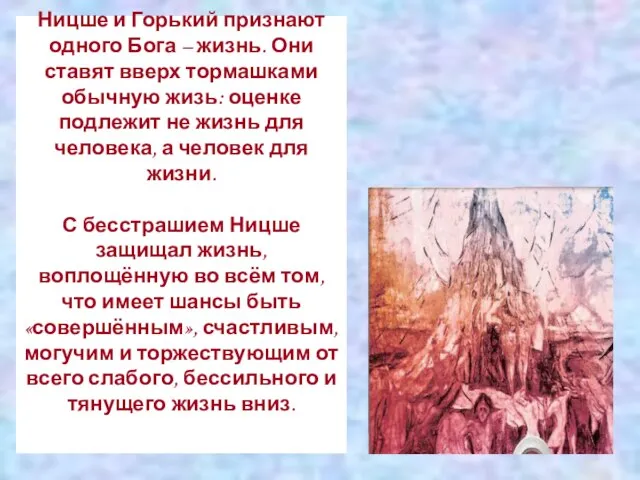 Ницше и Горький признают одного Бога – жизнь. Они ставят вверх тормашками обычную жизь: оценке подлежит не жизнь для человека, а человек для жизни.

С бесстрашием Ницше защищал жизнь, воплощённую во всём том, что имеет шансы быть «совершённым», счастливым, могучим и торжествующим от всего слабого, бессильного и тянущего жизнь вниз.